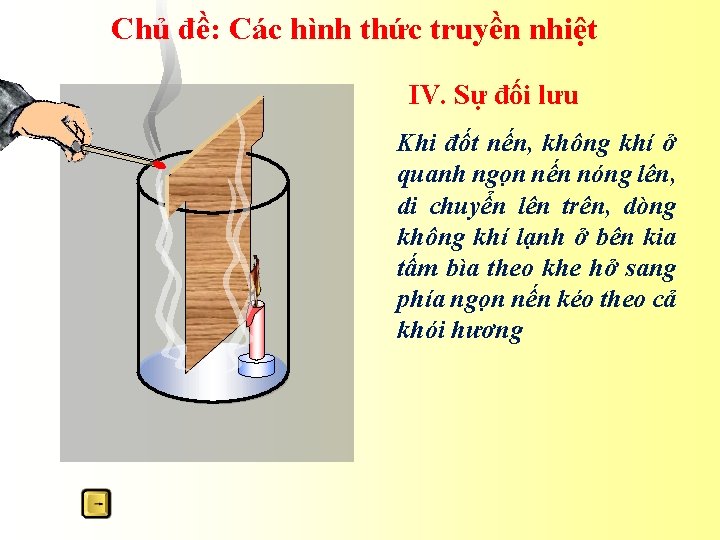 Chủ đề: Các hình thức truyền nhiệt

IV. Sự đối lưu

Khi đốt nến, không khí ở quanh ngọn nến nóng lên, di chuyển lên trên, dòng không khí lạnh ở bên kia tấm bìa theo khe hở sang phía ngọn nến kéo theo cả khói hương